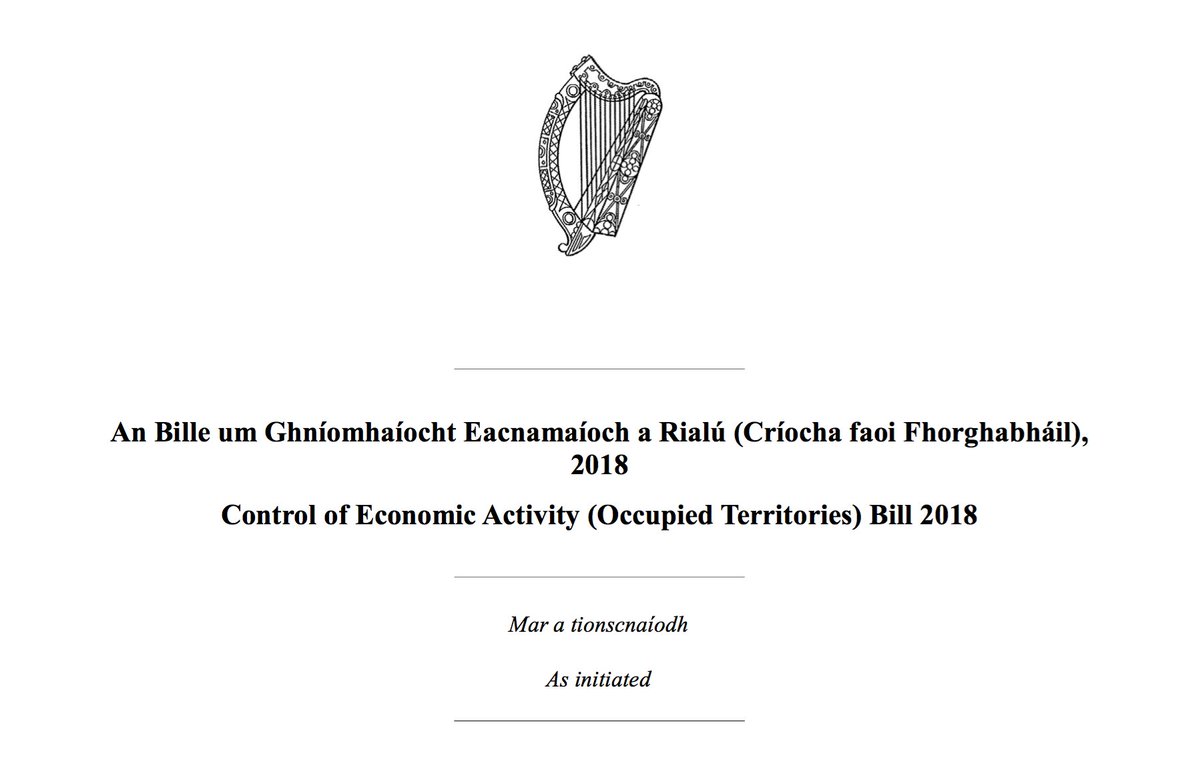 An Bille um Ghníomhaíocht Eacnamaíoch a Rialú (Críocha faoi Fhorghabháil), 2018

Control of Economic Activity (Occupied Territories) Bill 2018

Mar a tionscnaíodh

As initiated